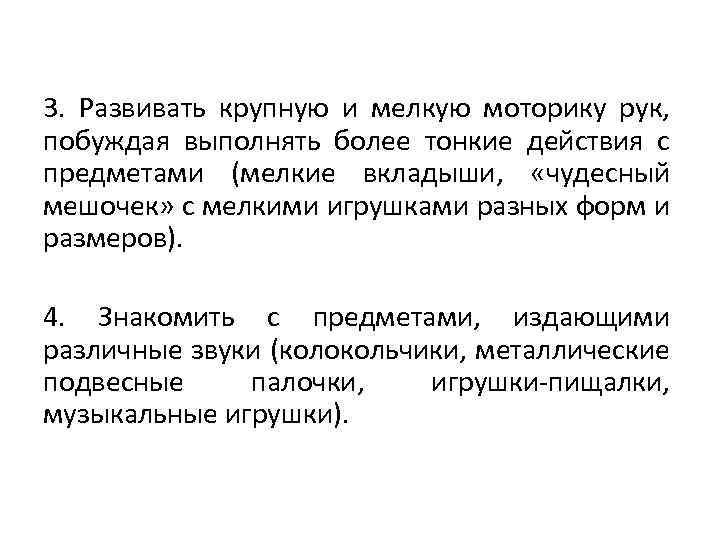 3. Развивать крупную и мелкую моторику рук, побуждая выполнять более тонкие действия с предметами (мелкие вкладыши, «чудесный мешочек» с мелкими игрушками разных форм и размеров).

4. Знакомить с предметами, издающими различные звуки (колокольчики, металлические подвесные палочки, игрушки-пищалки, музыкальные игрушки).